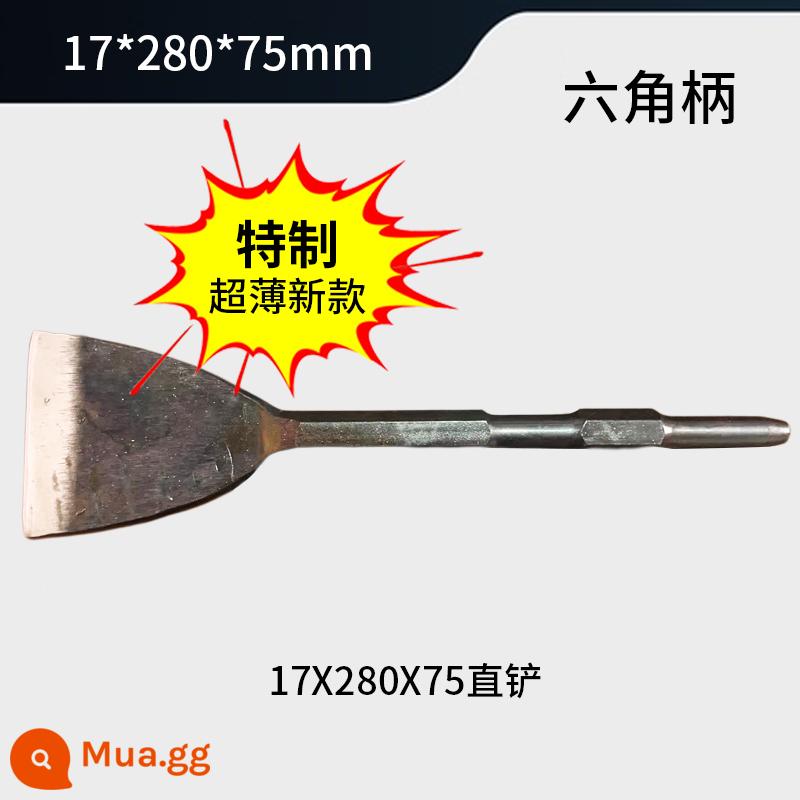 17*280*75mm

六角柄

特制
超薄新款

17X280X75直铲

Mua.gg